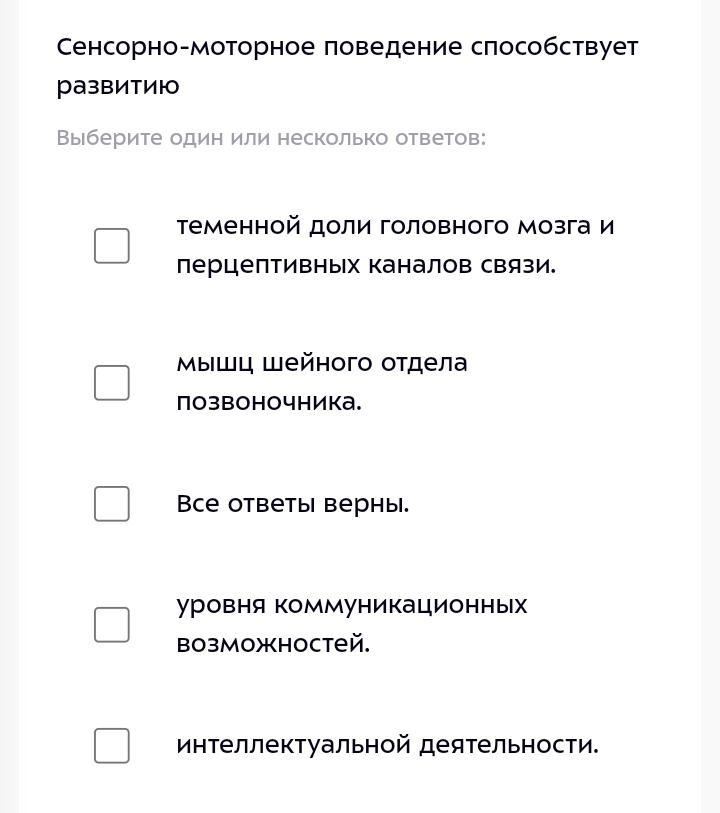 Сенсорно-моторное поведение способствует развитию

Выберите один или несколько ответов:

теменной доли головного мозга и перцептивных каналов связи.

мышц шейного отдела позвоночника.

Все ответы верны.

уровня коммуникационных возможностей.

интеллектуальной деятельности.